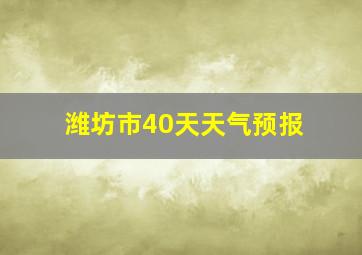 潍坊市40天天气预报